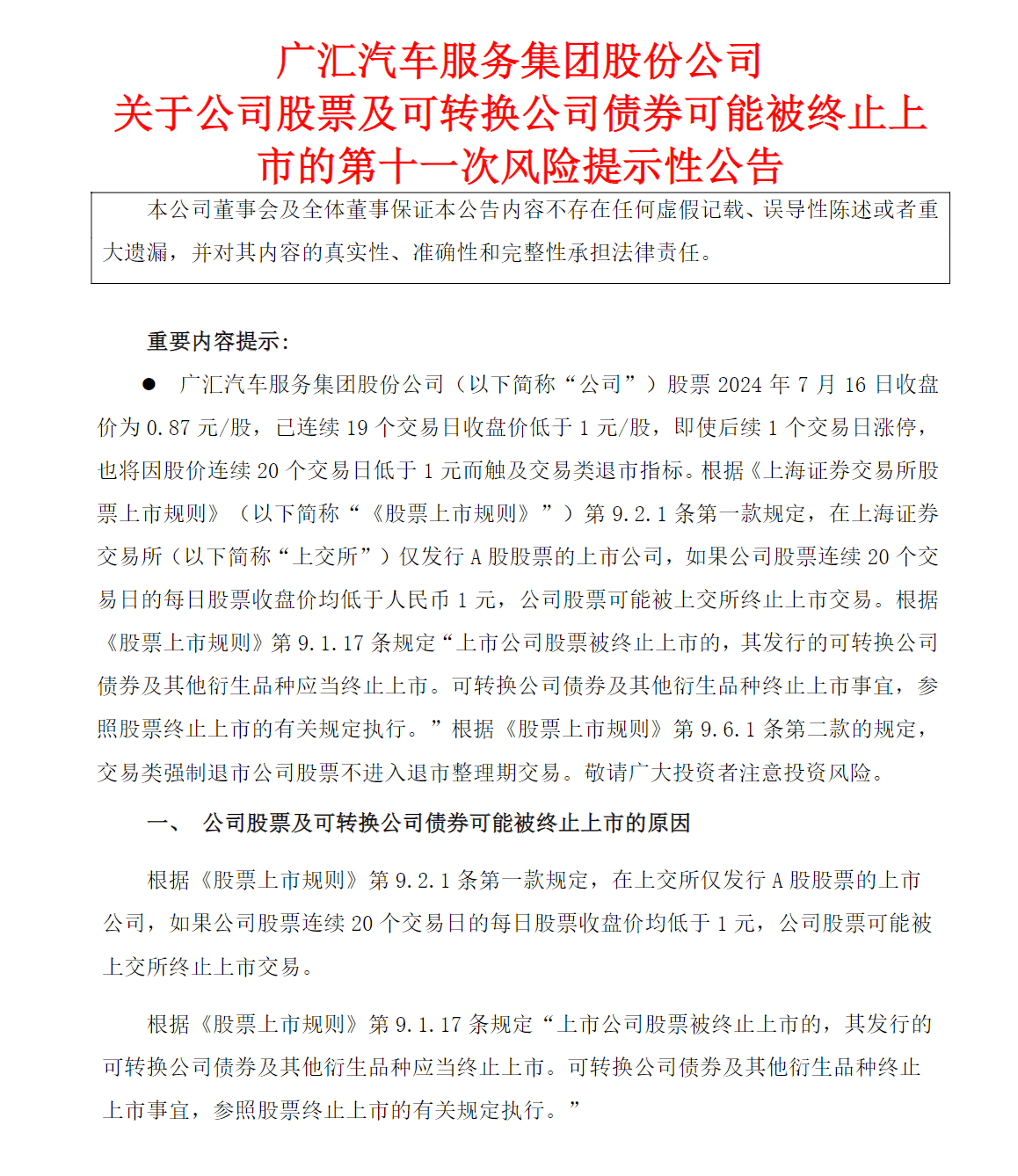 广汇汽车服务集团股份公司
关于公司股票及可转换公司债券可能被终止上市的第十一次风险提示性公告

本公司董事会及全体董事保证本公告内容不存在任何虚假记载、误导性陈述或者重大遗漏，并对其内容的真实性、准确性和完整性承担法律责任。

重要内容提示：

● 广汇汽车服务集团股份公司（以下简称“公司”）股票 2024 年 7 月 16 日收盘价为 0.87 元/股，已连续 19 个交易日收盘价低于 1 元/股，即使后续 1 个交易日涨停，也将因股价连续 20 个交易日低于 1 元而触及交易类退市指标。根据《上海证券交易所股票上市规则》（以下简称“《股票上市规则》”）第 9.2.1 条第一款规定，在上海证券交易所（以下简称“上交所”）仅发行 A 股股票的上市公司，如果公司股票连续 20 个交易日的每日股票收盘价均低于人民币 1 元，公司股票可能被上交所终止上市交易。根据《股票上市规则》第 9.1.17 条规定“上市公司股票被终止上市的，其发行的可转换公司债券及其他衍生品种应当终止上市。可转换公司债券及其他衍生品种终止上市事宜，参照股票终止上市的有关规定执行。”根据《股票上市规则》第 9.6.1 条第二款的规定，交易类强制退市公司股票不进入退市整理期交易。敬请广大投资者注意投资风险。

一、 公司股票及可转换公司债券可能被终止上市的原因

根据《股票上市规则》第 9.2.1 条第一款规定，在上交所仅发行 A 股股票的上市公司，如果公司股票连续 20 个交易日的每日股票收盘价均低于 1 元，公司股票可能被上交所终止上市交易。

根据《股票上市规则》第 9.1.17 条规定“上市公司股票被终止上市的，其发行的可转换公司债券及其他衍生品种应当终止上市。可转换公司债券及其他衍生品种终止上市事宜，参照股票终止上市的有关规定执行。”